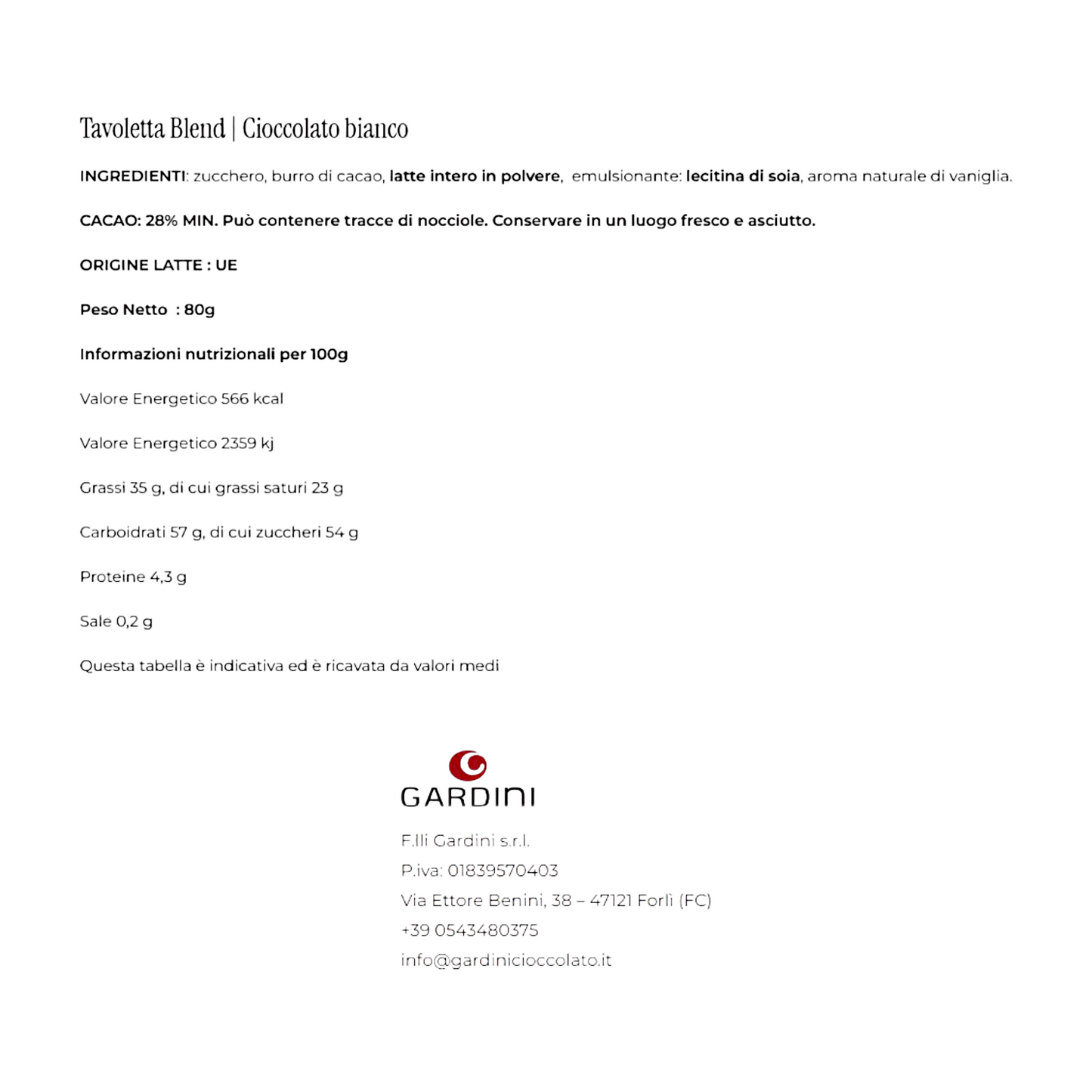 Tavoletta Blend | Cioccolato bianco

INGREDIENTI: zucchero, burro di cacao, latte intero in polvere, emulsionante: lecitina di soia, aroma naturale di vaniglia.

CACAO: 28% MIN. Può contenere tracce di nocciole. Conservare in un luogo fresco e asciutto.

ORIGINE LATTE : UE

Peso Netto : 80g

Informazioni nutrizionali per 100g

Valore Energetico 566 kcal

Valore Energetico 2359 kj

Grassi 35 g, di cui grassi saturi 23 g

Carboidrati 57 g, di cui zuccheri 54 g

Proteine 4,3 g

Sale 0,2 g

Questa tabella è indicativa ed è ricavata da valori medi

GARDINI

F.lli Gardini s.r.l.
P.iva: 01839570403
Via Ettore Benini, 38 – 47121 Forlì (FC)
+39 0543480375
info@gardinicioccolato.it